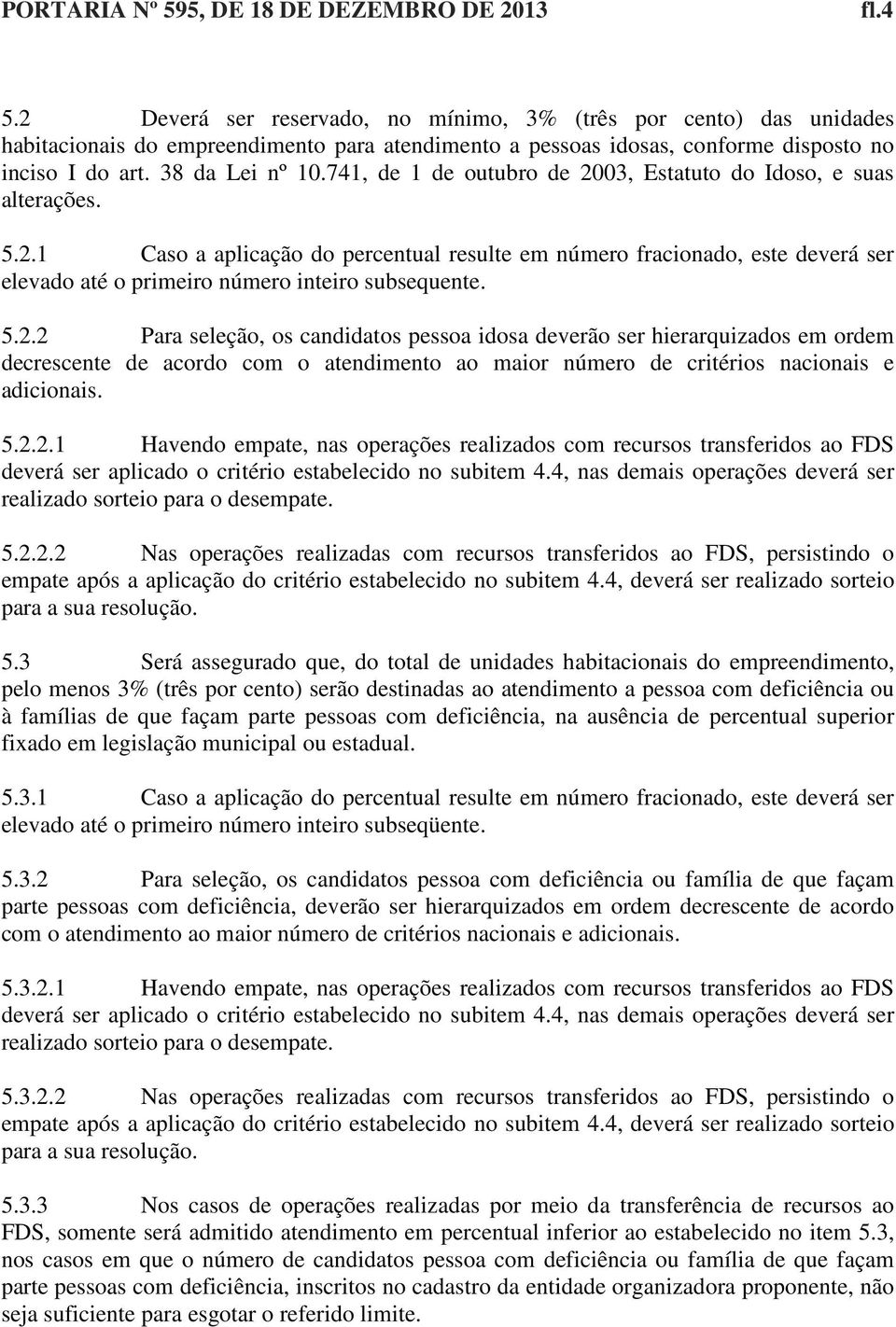 PORTARIA Nº 595, DE 18 DE DEZEMBRO DE 2013 fl.4

5.2 Deverá ser reservado, no mínimo, 3% (três por cento) das unidades habitacionais do empreendimento para atendimento a pessoas idosas, conforme disposto no inciso I do art. 38 da Lei nº 10.741, de 1 de outubro de 2003, Estatuto do Idoso, e suas alterações.

5.2.1 Caso a aplicação do percentual resulte em número fracionado, este deverá ser elevado até o primeiro número inteiro subsequente.

5.2.2 Para seleção, os candidatos pessoa idosa deverão ser hierarquizados em ordem decrescente de acordo com o atendimento ao maior número de critérios nacionais e adicionais.

5.2.2.1 Havendo empate, nas operações realizados com recursos transferidos ao FDS deverá ser aplicado o critério estabelecido no subitem 4.4, nas demais operações deverá ser realizado sorteio para o desempate.

5.2.2.2 Nas operações realizadas com recursos transferidos ao FDS, persistindo o empate após a aplicação do critério estabelecido no subitem 4.4, deverá ser realizado sorteio para a sua resolução.

5.3 Será assegurado que, do total de unidades habitacionais do empreendimento, pelo menos 3% (três por cento) serão destinadas ao atendimento a pessoa com deficiência ou à famílias de que façam parte pessoas com deficiência, na ausência de percentual superior fixado em legislação municipal ou estadual.

5.3.1 Caso a aplicação do percentual resulte em número fracionado, este deverá ser elevado até o primeiro número inteiro subseqüente.

5.3.2 Para seleção, os candidatos pessoa com deficiência ou família de que façam parte pessoas com deficiência, deverão ser hierarquizados em ordem decrescente de acordo com o atendimento ao maior número de critérios nacionais e adicionais.

5.3.2.1 Havendo empate, nas operações realizados com recursos transferidos ao FDS deverá ser aplicado o critério estabelecido no subitem 4.4, nas demais operações deverá ser realizado sorteio para o desempate.

5.3.2.2 Nas operações realizadas com recursos transferidos ao FDS, persistindo o empate após a aplicação do critério estabelecido no subitem 4.4, deverá ser realizado sorteio para a sua resolução.

5.3.3 Nos casos de operações realizadas por meio da transferência de recursos ao FDS, somente será admitido atendimento em percentual inferior ao estabelecido no item 5.3, nos casos em que o número de candidatos pessoa com deficiência ou família de que façam parte pessoas com deficiência, inscritos no cadastro da entidade organizadora proponente, não seja suficiente para esgotar o referido limite.